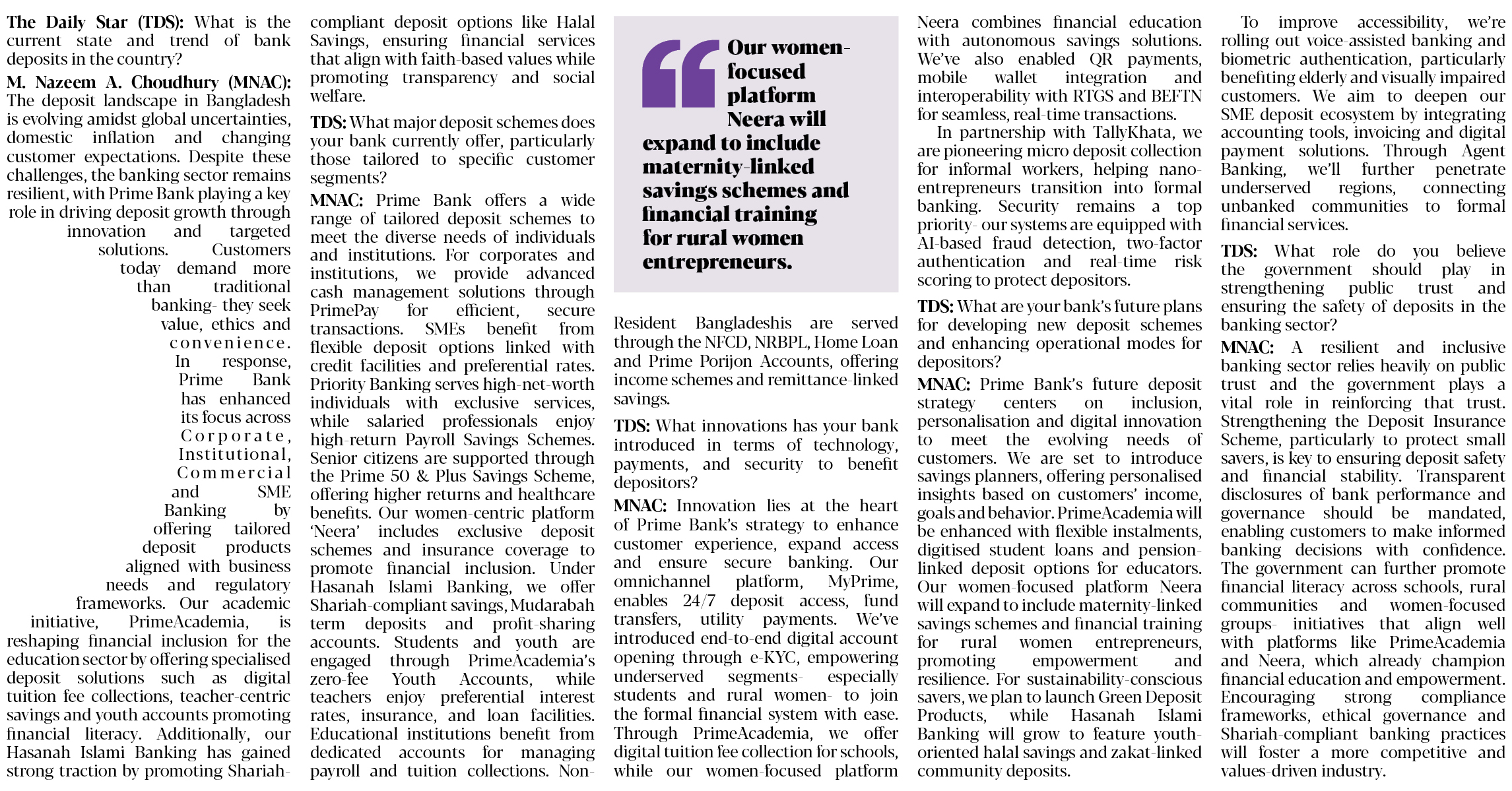 **The Daily Star (TDS):** What is the current state and trend of bank deposits in the country?

**M. Nazeem A. Choudhury (MNAC):** The deposit landscape in Bangladesh is evolving amidst global uncertainties, domestic inflation and changing customer expectations. Despite these challenges, the banking sector remains resilient, with Prime Bank playing a key role in driving deposit growth through innovation and targeted solutions. Customers today demand more than traditional banking- they seek value, ethics and convenience. In response, Prime Bank has enhanced its focus across Corporate, Institutional, Commercial and SME Banking by offering tailored deposit products aligned with business needs and regulatory frameworks. Our academic initiative, PrimeAcademia, is reshaping financial inclusion for the education sector by offering specialised deposit solutions such as digital tuition fee collections, teacher-centric savings and youth accounts promoting financial literacy. Additionally, our Hasanah Islami Banking has gained strong traction by promoting Shariah-compliant deposit options like Halal Savings, ensuring financial services that align with faith-based values while promoting transparency and social welfare.

**TDS:** What major deposit schemes does your bank currently offer, particularly those tailored to specific customer segments?

**MNAC:** Prime Bank offers a wide range of tailored deposit schemes to meet the diverse needs of individuals and institutions. For corporates and institutions, we provide advanced cash management solutions through PrimePay for efficient, secure transactions. SMEs benefit from flexible deposit options linked with credit facilities and preferential rates. Priority Banking serves high-net-worth individuals with exclusive services, while salaried professionals enjoy high-return Payroll Savings Schemes. Senior citizens are supported through the Prime 50 & Plus Savings Scheme, offering higher returns and healthcare benefits. Our women-centric platform 'Neera' includes exclusive deposit schemes and insurance coverage to promote financial inclusion. Under Hasanah Islami Banking, we offer Shariah-compliant savings, Mudarabah term deposits and profit-sharing accounts. Students and youth are engaged through PrimeAcademia's zero-fee Youth Accounts, while teachers enjoy preferential interest rates, insurance, and loan facilities. Educational institutions benefit from dedicated accounts for managing payroll and tuition collections. Non-Resident Bangladeshis are served through the NFCD, NRBPL, Home Loan and Prime Porijon Accounts, offering income schemes and remittance-linked savings.

Our women-focused platform Neera will expand to include maternity-linked savings schemes and financial training for rural women entrepreneurs.

**TDS:** What innovations has your bank introduced in terms of technology, payments, and security to benefit depositors?

**MNAC:** Innovation lies at the heart of Prime Bank's strategy to enhance customer experience, expand access and ensure secure banking. Our omnichannel platform, MyPrime, enables 24/7 deposit access, fund transfers, utility payments. We've introduced end-to-end digital account opening through e-KYC, empowering underserved segments- especially students and rural women- to join the formal financial system with ease. Through PrimeAcademia, we offer digital tuition fee collection for schools, while our women-focused platform Neera combines financial education with autonomous savings solutions. We've also enabled QR payments, mobile wallet integration and interoperability with RTGS and BEFTN for seamless, real-time transactions.

In partnership with TallyKhata, we are pioneering micro deposit collection for informal workers, helping nano-entrepreneurs transition into formal banking. Security remains a top priority- our systems are equipped with AI-based fraud detection, two-factor authentication and real-time risk scoring to protect depositors.

**TDS:** What are your bank's future plans for developing new deposit schemes and enhancing operational modes for depositors?

**MNAC:** Prime Bank's future deposit strategy centers on inclusion, personalisation and digital innovation to meet the evolving needs of customers. We are set to introduce savings planners, offering personalised insights based on customers' income, goals and behavior. PrimeAcademia will be enhanced with flexible instalments, digitised student loans and pension-linked deposit options for educators. Our women-focused platform Neera will expand to include maternity-linked savings schemes and financial training for rural women entrepreneurs, promoting empowerment and resilience. For sustainability-conscious savers, we plan to launch Green Deposit Products, while Hasanah Islami Banking will grow to feature youth-oriented halal savings and zakat-linked community deposits.

To improve accessibility, we're rolling out voice-assisted banking and biometric authentication, particularly benefiting elderly and visually impaired customers. We aim to deepen our SME deposit ecosystem by integrating accounting tools, invoicing and digital payment solutions. Through Agent Banking, we'll further penetrate underserved regions, connecting unbanked communities to formal financial services.

**TDS:** What role do you believe the government should play in strengthening public trust and ensuring the safety of deposits in the banking sector?

**MNAC:** A resilient and inclusive banking sector relies heavily on public trust and the government plays a vital role in reinforcing that trust. Strengthening the Deposit Insurance Scheme, particularly to protect small savers, is key to ensuring deposit safety and financial stability. Transparent disclosures of bank performance and governance should be mandated, enabling customers to make informed banking decisions with confidence. The government can further promote financial literacy across schools, rural communities and women-focused groups- initiatives that align well with platforms like PrimeAcademia and Neera, which already champion financial education and empowerment. Encouraging strong compliance frameworks, ethical governance and Shariah-compliant banking practices will foster a more competitive and values-driven industry.